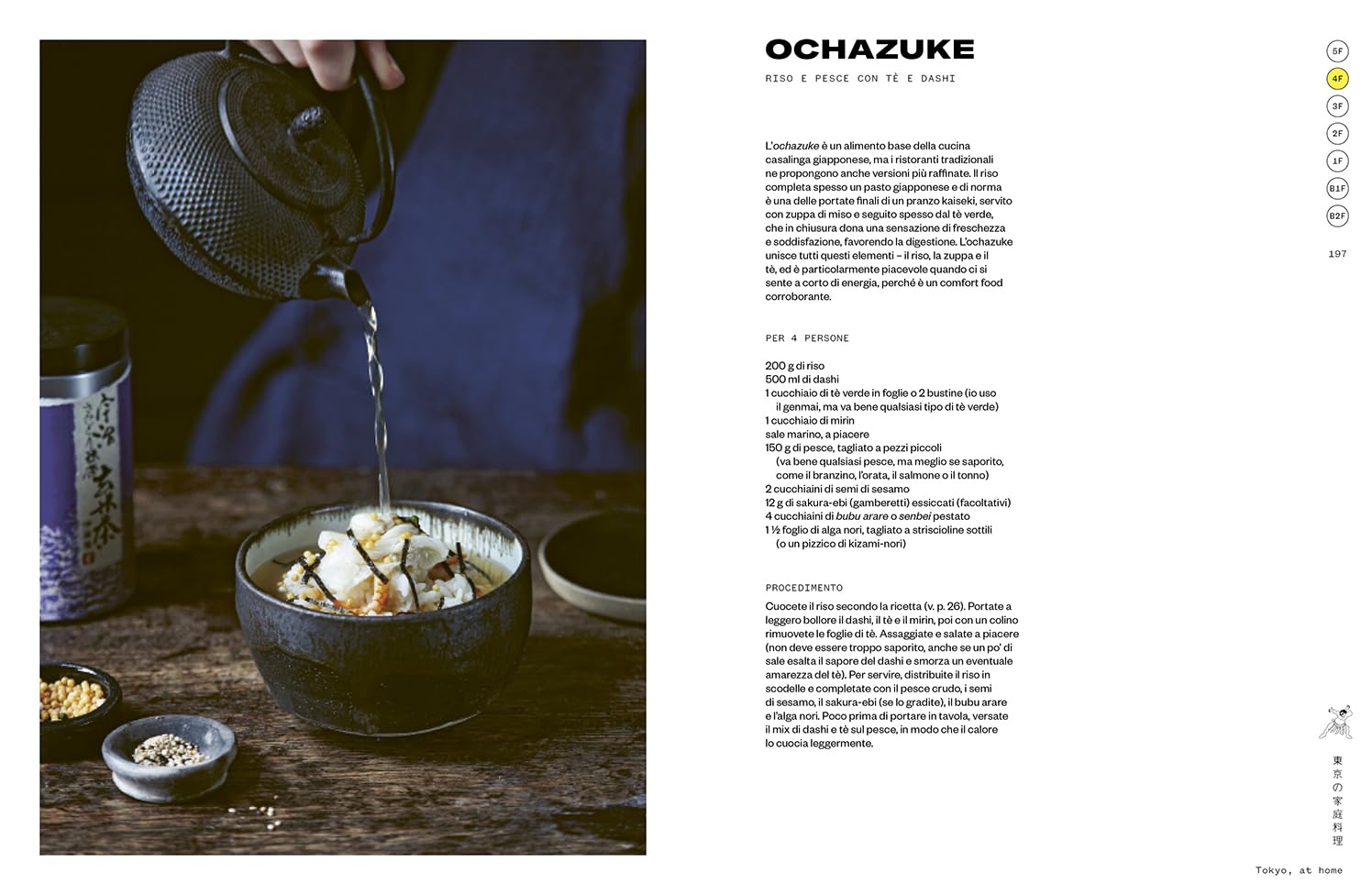 OCHAZUKE

RISO E PESCE CON TÈ E DASHI

L'ochazuke è un alimento base della cucina casalinga giapponese, ma i ristoranti tradizionali ne propongono anche versioni più raffinate. Il riso completa spesso un pasto giapponese e di norma è una delle portate finali di un pranzo kaiseki, servito con zuppa di miso e seguito spesso dal tè verde, che in chiusura dona una sensazione di freschezza e soddisfazione, favorendo la digestione. L'ochazuke unisce tutti questi elementi – il riso, la zuppa e il tè, ed è particolarmente piacevole quando ci si sente a corto di energia, perché è un comfort food corroborante.

PER 4 PERSONE

200 g di riso
500 ml di dashi
1 cucchiaio di tè verde in foglie o 2 bustine (io uso il genmai, ma va bene qualsiasi tipo di tè verde)
1 cucchiaio di mirin
sale marino, a piacere
150 g di pesce, tagliato a pezzi piccoli (va bene qualsiasi pesce, ma meglio se saporito, come il branzino, l'orata, il salmone o il tonno)
2 cucchiaini di semi di sesamo
12 g di sakura-ebi (gamberetti) essiccati (facoltativi)
4 cucchiaini di bubu arare o senbei pestato
1 ½ foglio di alga nori, tagliato a striscioline sottili (o un pizzico di kizami-nori)

PROCEDIMENTO

Cuocete il riso secondo la ricetta (v. p. 26). Portate a leggero bollore il dashi, il tè e il mirin, poi con un colino rimuovete le foglie di tè. Assaggiate e salate a piacere (non deve essere troppo saporito, anche se un po' di sale esalta il sapore del dashi e smorza un eventuale amarezza del tè). Per servire, distribuite il riso in scodelle e completate con il pesce crudo, i semi di sesamo, il sakura-ebi (se lo gradite), il bubu arare e l'alga nori. Poco prima di portare in tavola, versate il mix di dashi e tè sul pesce, in modo che il calore lo cuocia leggermente.

5F
4F
3F
2F
1F
B1F
B2F

197

東京の家庭料理

Tokyo, at home